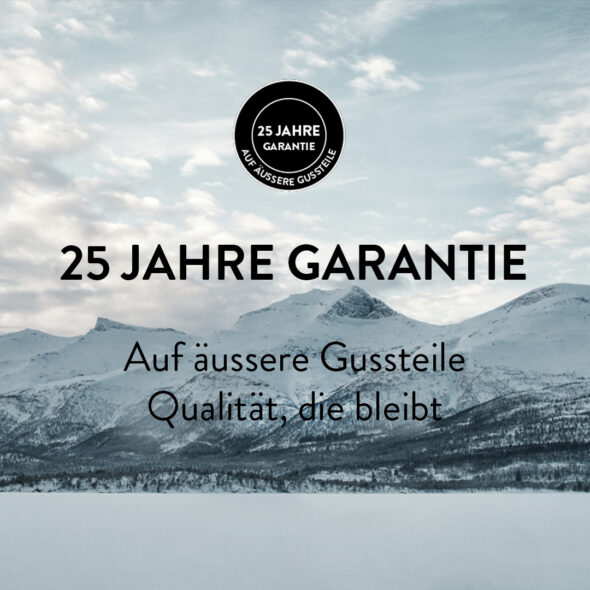 25 JAHRE
GARANTIE
AUF ÄUSSERE GUSSTEILE

25 JAHRE GARANTIE

Auf äussere Gussteile
Qualität, die bleibt